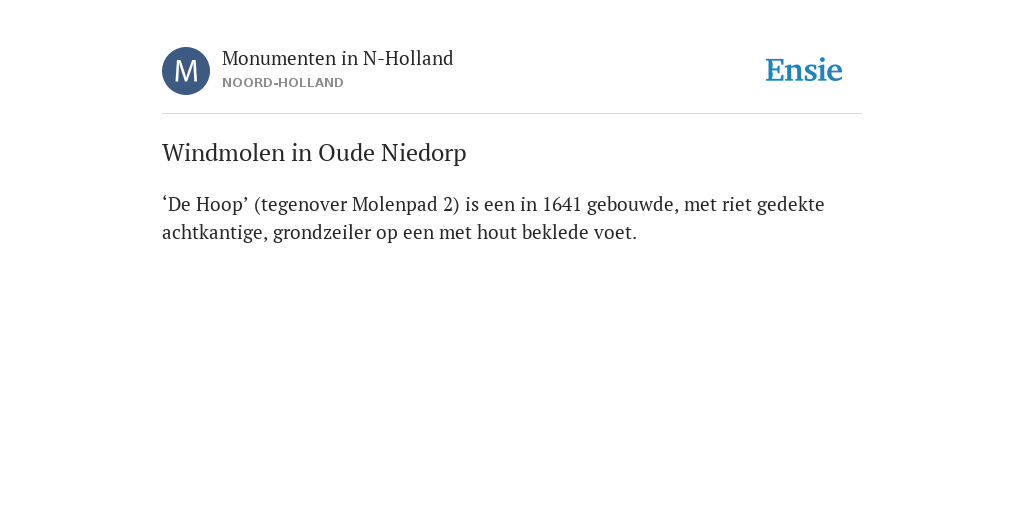 M

Monumenten in N-Holland
NOORD-HOLLAND

Ensie

Windmolen in Oude Niedorp

‘De Hoop’ (tegenover Molenpad 2) is een in 1641 gebouwde, met riet gedekte achtkantige, grondzeiler op een met hout beklede voet.